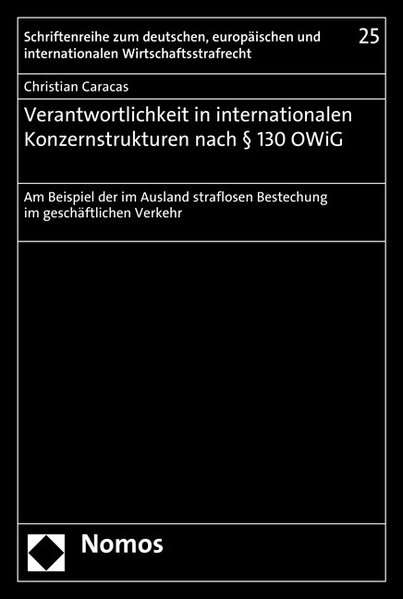 Schriftenreihe zum deutschen, europäischen und internationalen Wirtschaftsstrafrecht

25

Christian Caracas

Verantwortlichkeit in internationalen Konzernstrukturen nach § 130 OWiG

Am Beispiel der im Ausland straflosen Bestechung im geschäftlichen Verkehr

Nomos